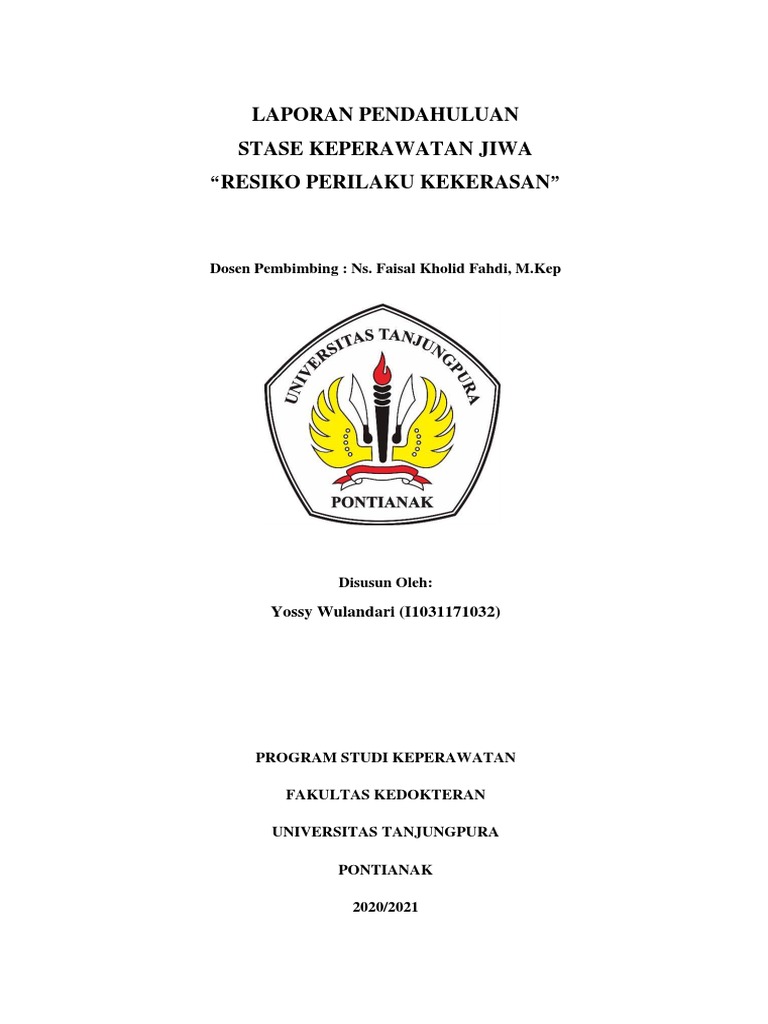 LAPORAN PENDAHULUAN
STASE KEPERAWATAN JIWA
“RESIKO PERILAKU KEKERASAN”

Dosen Pembimbing : Ns. Faisal Kholid Fahdi, M.Kep

UNIVERSITAS TANJUNGPURA
PONTIANAK

Disusun Oleh:
Yossy Wulandari (I1031171032)

PROGRAM STUDI KEPERAWATAN

FAKULTAS KEDOKTERAN

UNIVERSITAS TANJUNGPURA

PONTIANAK

2020/2021